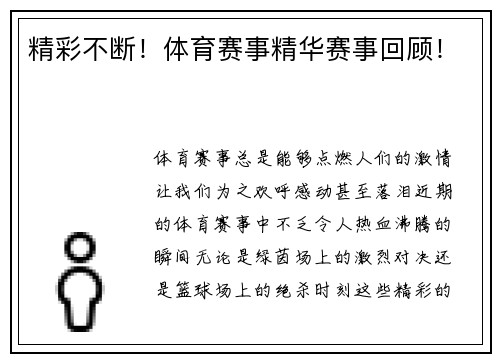 精彩不断！体育赛事精华赛事回顾！

体育赛事总是能够点燃人们的激情让我们为之欢呼感动甚至落泪近期的体育赛事中不乏令人热血沸腾的瞬间无论是绿茵场上的激烈对决还是篮球场上的绝杀时刻这些精彩的